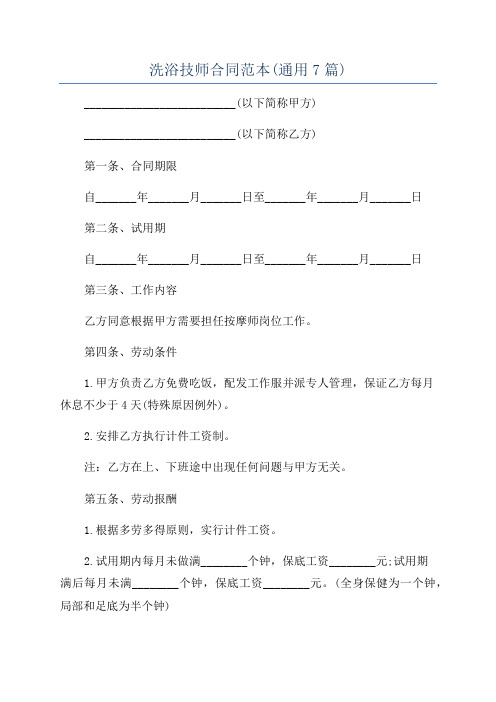 洗浴技师合同范本(通用7篇)

________________________(以下简称甲方)

________________________(以下简称乙方)

第一条、合同期限

自______年______月______日至______年______月______日

第二条、试用期

自______年______月______日至______年______月______日

第三条、工作内容

乙方同意根据甲方需要担任按摩师岗位工作。

第四条、劳动条件

1.甲方负责乙方免费吃饭，配发工作服并派专人管理，保证乙方每月休息不少于4天(特殊原因例外)。

2.安排乙方执行计件工资制。

注：乙方在上、下班途中出现任何问题与甲方无关。

第五条、劳动报酬

1.根据多劳多得原则，实行计件工资。

2.试用期内每月未做满________个钟，保底工资________元;试用期满后每月未满________个钟，保底工资________元。(全身保健为一个钟，局部和足底为半个钟)